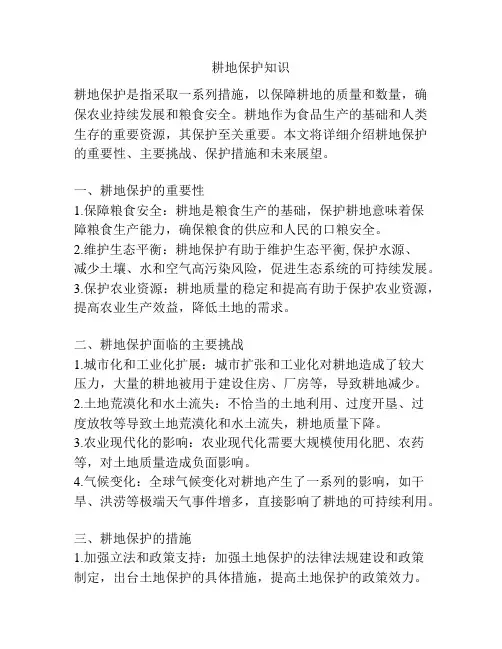 耕地保护知识

耕地保护是指采取一系列措施，以保障耕地的质量和数量，确保农业持续发展和粮食安全。耕地作为食品生产的基础和人类生存的重要资源，其保护至关重要。本文将详细介绍耕地保护的重要性、主要挑战、保护措施和未来展望。

一、耕地保护的重要性
1.保障粮食安全：耕地是粮食生产的基础，保护耕地意味着保障粮食生产能力，确保粮食的供应和人民的口粮安全。
2.维护生态平衡：耕地保护有助于维护生态平衡,保护水源、减少土壤、水和空气高污染风险，促进生态系统的可持续发展。
3.保护农业资源：耕地质量的稳定和提高有助于保护农业资源，提高农业生产效益，降低土地的需求。

二、耕地保护面临的主要挑战
1.城市化和工业化扩展：城市扩张和工业化对耕地造成了较大压力，大量的耕地被用于建设住房、厂房等，导致耕地减少。
2.土地荒漠化和水土流失：不恰当的土地利用、过度开垦、过度放牧等导致土地荒漠化和水土流失，耕地质量下降。
3.农业现代化的影响：农业现代化需要大规模使用化肥、农药等，对土地质量造成负面影响。
4.气候变化：全球气候变化对耕地产生了一系列的影响，如干旱、洪涝等极端天气事件增多，直接影响了耕地的可持续利用。

三、耕地保护的措施
1.加强立法和政策支持：加强土地保护的法律法规建设和政策制定，出台土地保护的具体措施，提高土地保护的政策效力。